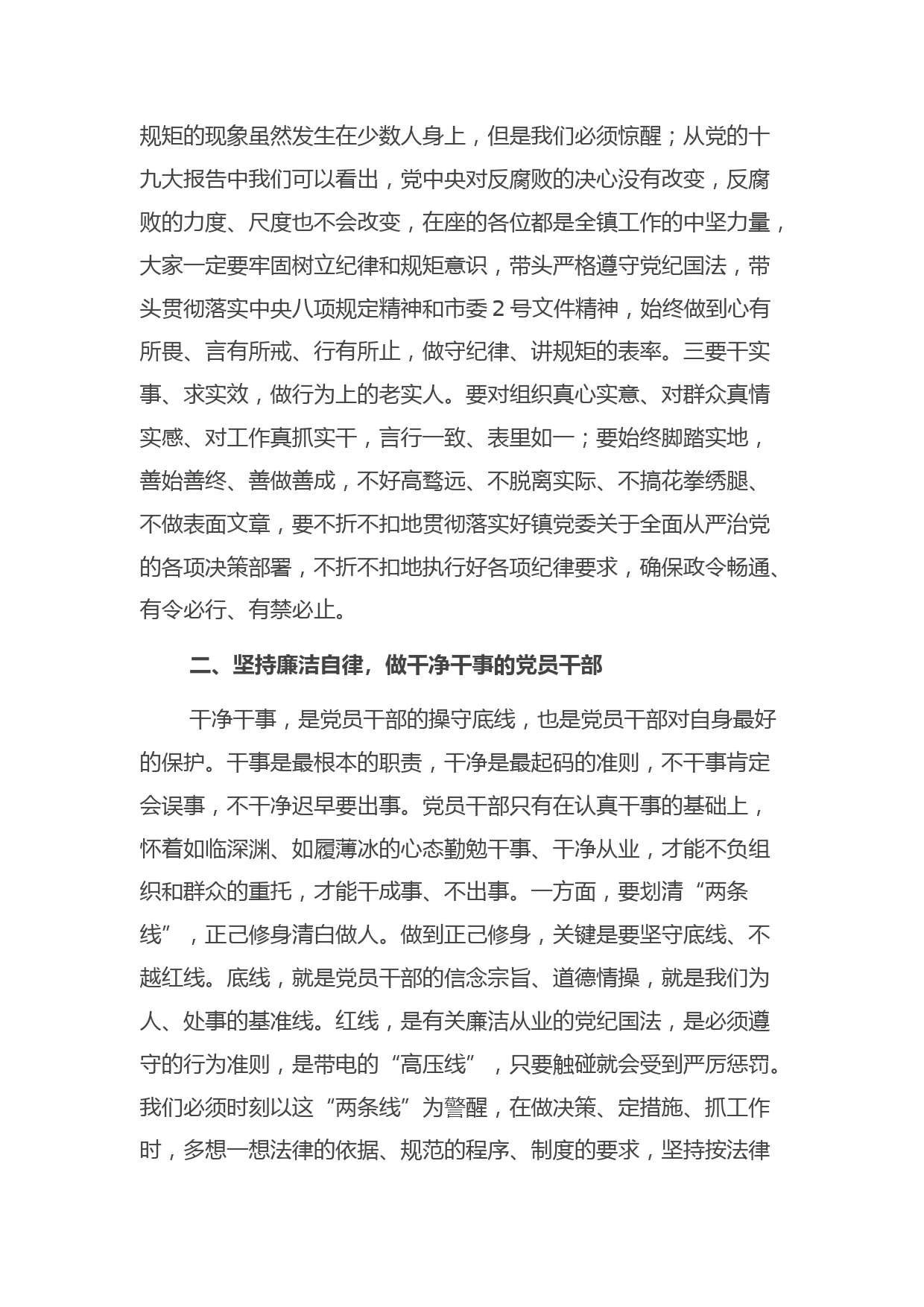 规矩的现象虽然发生在少数人身上，但是我们必须惊醒；从党的十九大报告中我们可以看出，党中央对反腐败的决心没有改变，反腐败的力度、尺度也不会改变，在座的各位都是全镇工作的中坚力量，大家一定要牢固树立纪律和规矩意识，带头严格遵守党纪国法，带头贯彻落实中央八项规定精神和市委 2 号文件精神，始终做到心有所畏、言有所戒、行有所止，做守纪律、讲规矩的表率。三要干实事、求实效，做行为上的老实人。要对组织真心实意、对群众真情实感、对工作真抓实干，言行一致、表里如一；要始终脚踏实地，善始善终、善做善成，不好高骛远、不脱离实际、不搞花拳绣腿、不做表面文章，要不折不扣地贯彻落实好镇党委关于全面从严治党的各项决策部署，不折不扣地执行好各项纪律要求，确保政令畅通、有令必行、有禁必止。

二、坚持廉洁自律，做干净干事的党员干部

干净干事，是党员干部的操守底线，也是党员干部对自身最好的保护。干事是最根本的职责，干净是最起码的准则，不干事肯定会误事，不干净迟早要出事。党员干部只有在认真干事的基础上，怀着如临深渊、如履薄冰的心态勤勉干事、干净从业，才能不负组织和群众的重托，才能干成事、不出事。一方面，要划清“两条线”，正己修身清白做人。做到正己修身，关键是要坚守底线、不越红线。底线，就是党员干部的信念宗旨、道德情操，就是我们为人、处事的基准线。红线，是有关廉洁从业的党纪国法，是必须遵守的行为准则，是带电的“高压线”，只要触碰就会受到严厉惩罚。我们必须时刻以这“两条线”为警醒，在做决策、定措施、抓工作时，多想一想法律的依据、规范的程序、制度的要求，坚持按法律